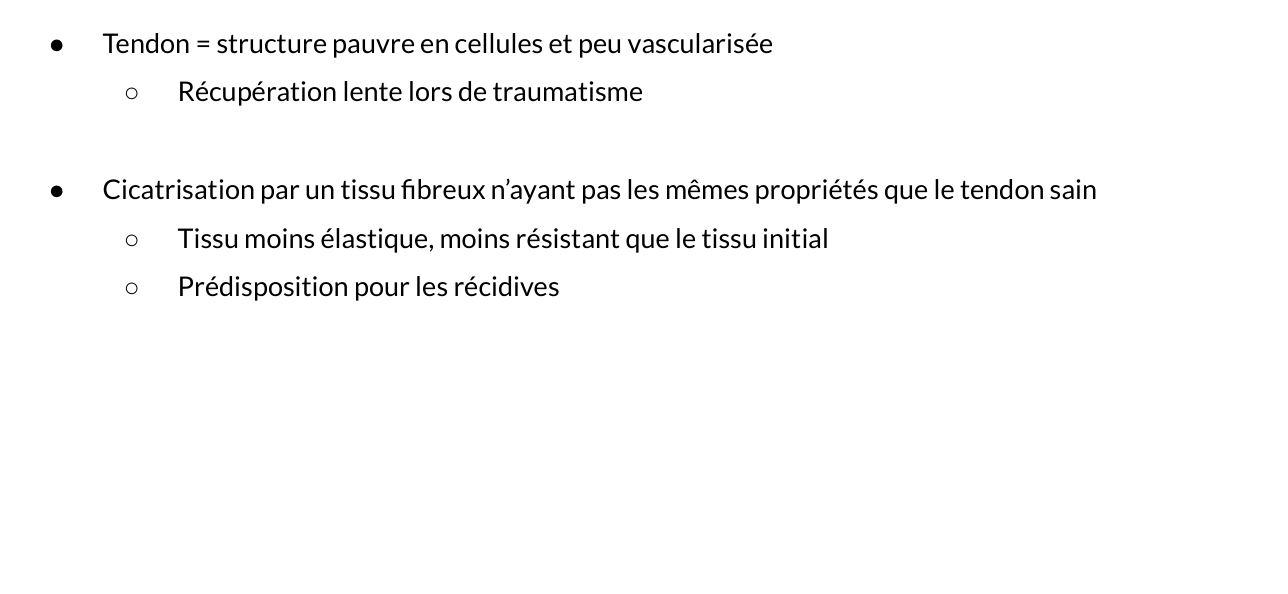 • Tendon = structure pauvre en cellules et peu vascularisée
• Récupération lente lors de traumatisme

• Cicatrisation par un tissu fibreux n'ayant pas les mêmes propriétés que le tendon sain
• Tissu moins élastique, moins résistant que le tissu initial
• Prédisposition pour les récidives